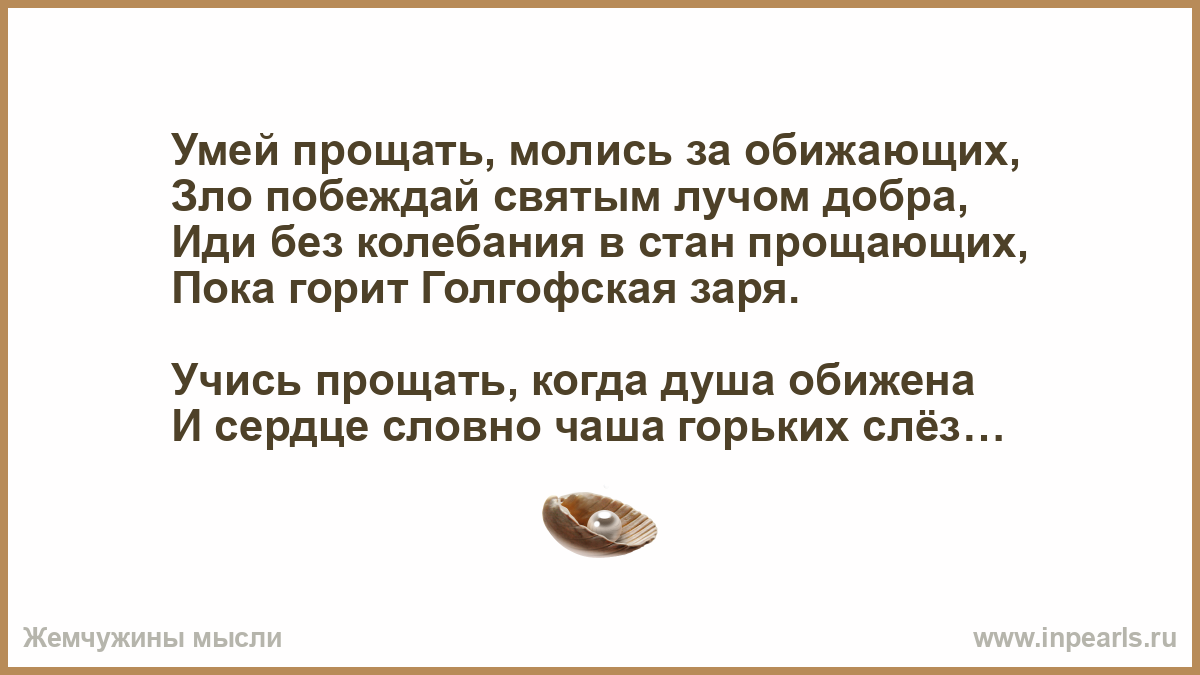 Умей прощать, молись за обижающих,
Зло побеждай святым лучом добра,
Иди без колебания в стан прощающих,
Пока горит Голгофская заря.

Учись прощать, когда душа обижена
И сердце словно чаша горьких слёз…

Жемчужины мысли

www.inpearls.ru